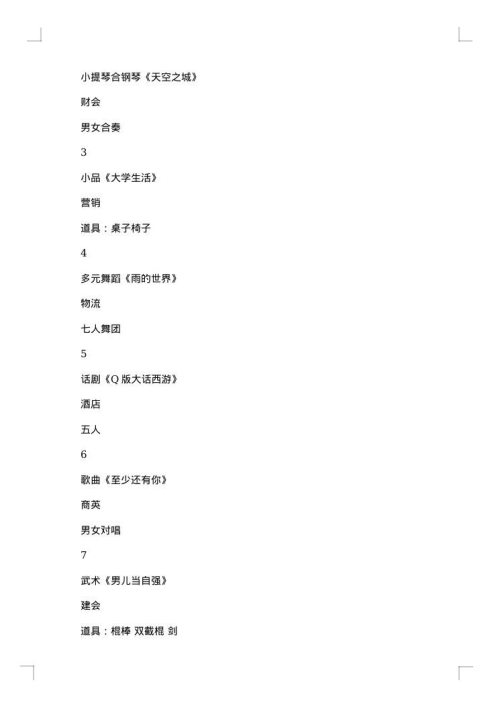 小提琴合钢琴《天空之城》

财会

男女合奏

3

小品《大学生活》

营销

道具：桌子椅子

4

多元舞蹈《雨的世界》

物流

七人舞团

5

话剧《Q 版大话西游》

酒店

五人

6

歌曲《至少还有你》

商英

男女对唱

7

武术《男儿当自强》

建会

道具：棍棒 双截棍 剑